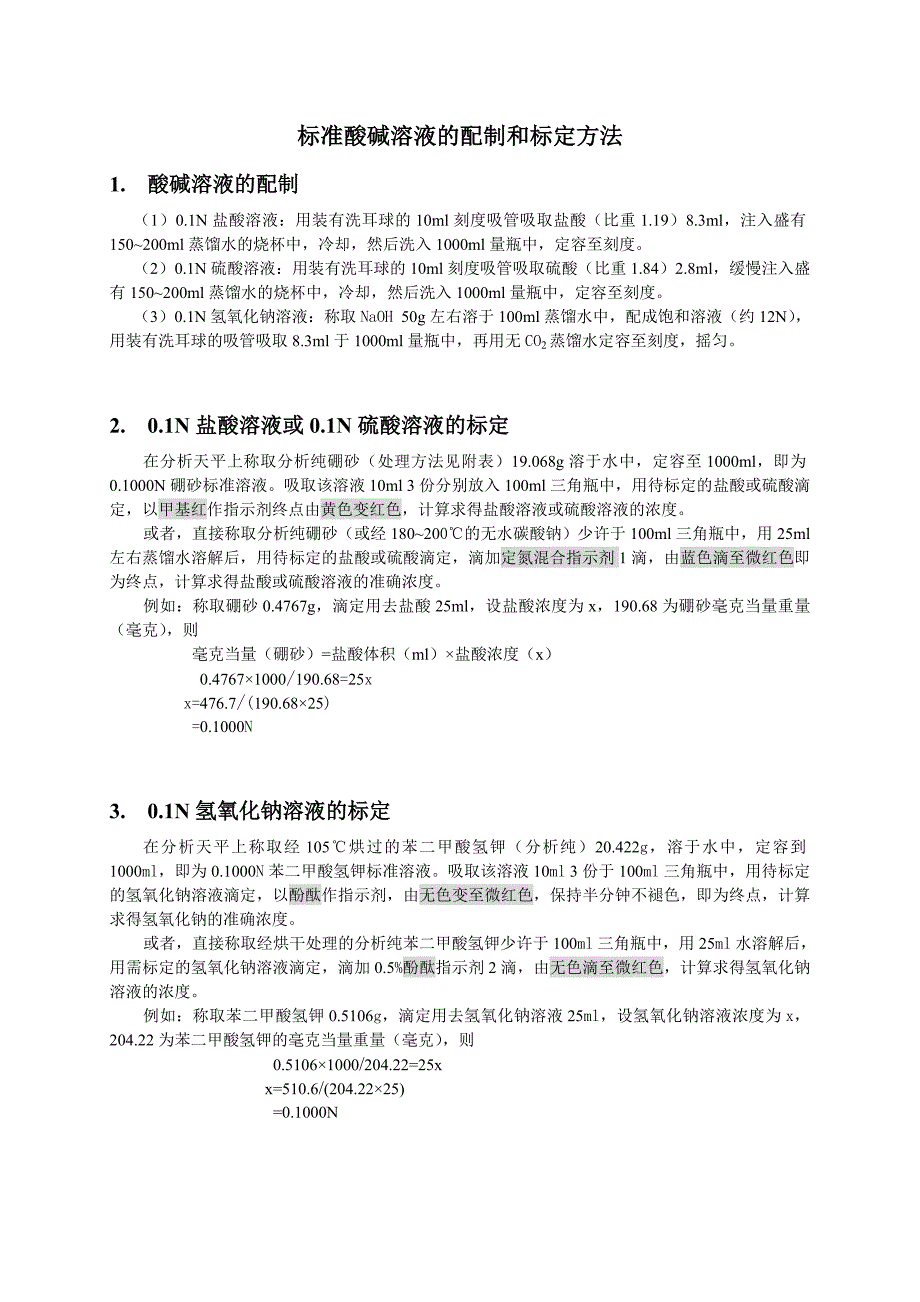 标准酸碱溶液的配制和标定方法

1.　酸碱溶液的配制

（1）0.1N 盐酸溶液：用装有洗耳球的 10ml 刻度吸管吸取盐酸（比重 1.19）8.3ml，注入盛有 150~200ml 蒸馏水的烧杯中，冷却，然后洗入 1000ml 量瓶中，定容至刻度。

（2）0.1N 硫酸溶液：用装有洗耳球的 10ml 刻度吸管吸取硫酸（比重 1.84）2.8ml，缓慢注入盛有 150~200ml 蒸馏水的烧杯中，冷却，然后洗入 1000ml 量瓶中，定容至刻度。

（3）0.1N 氢氧化钠溶液：称取 NaOH 50g 左右溶于 100ml 蒸馏水中，配成饱和溶液（约 12N），用装有洗耳球的吸管吸取 8.3ml 于 1000ml 量瓶中，再用无 $CO_2$ 蒸馏水定容至刻度，摇匀。

2.　0.1N 盐酸溶液或 0.1N 硫酸溶液的标定

在分析天平上称取分析纯硼砂（处理方法见附表）19.068g 溶于水中，定容至 1000ml，即为 0.1000N 硼砂标准溶液。吸取该溶液 10ml 3 份分别放入 100ml 三角瓶中，用待标定的盐酸或硫酸滴定，以甲基红作指示剂终点由黄色变红色，计算求得盐酸溶液或硫酸溶液的浓度。

或者，直接称取分析纯硼砂（或经 180~200℃的无水碳酸钠）少许于 100ml 三角瓶中，用 25ml 左右蒸馏水溶解后，用待标定的盐酸或硫酸滴定，滴加定氮混合指示剂 1 滴，由蓝色滴至微红色即为终点，计算求得盐酸或硫酸溶液的准确浓度。

例如：称取硼砂 0.4767g，滴定用去盐酸 25ml，设盐酸浓度为 x，190.68 为硼砂毫克当量重量（毫克），则

毫克当量（硼砂）=盐酸体积（ml）×盐酸浓度（x）

0.4767×1000/190.68=25x

x=476.7/(190.68×25)

=0.1000N

3.　0.1N 氢氧化钠溶液的标定

在分析天平上称取经 105℃烘过的苯二甲酸氢钾（分析纯）20.422g，溶于水中，定容到 1000ml，即为 0.1000N 苯二甲酸氢钾标准溶液。吸取该溶液 10ml 3 份于 100ml 三角瓶中，用待标定的氢氧化钠溶液滴定，以酚酞作指示剂，由无色变至微红色，保持半分钟不褪色，即为终点，计算求得氢氧化钠的准确浓度。

或者，直接称取经烘干处理的分析纯苯二甲酸氢钾少许于 100ml 三角瓶中，用 25ml 水溶解后，用需标定的氢氧化钠溶液滴定，滴加 0.5%酚酞指示剂 2 滴，由无色滴至微红色，计算求得氢氧化钠溶液的浓度。

例如：称取苯二甲酸氢钾 0.5106g，滴定用去氢氧化钠溶液 25ml，设氢氧化钠溶液浓度为 x，204.22 为苯二甲酸氢钾的毫克当量重量（毫克），则

0.5106×1000/204.22=25x

x=510.6/(204.22×25)

=0.1000N